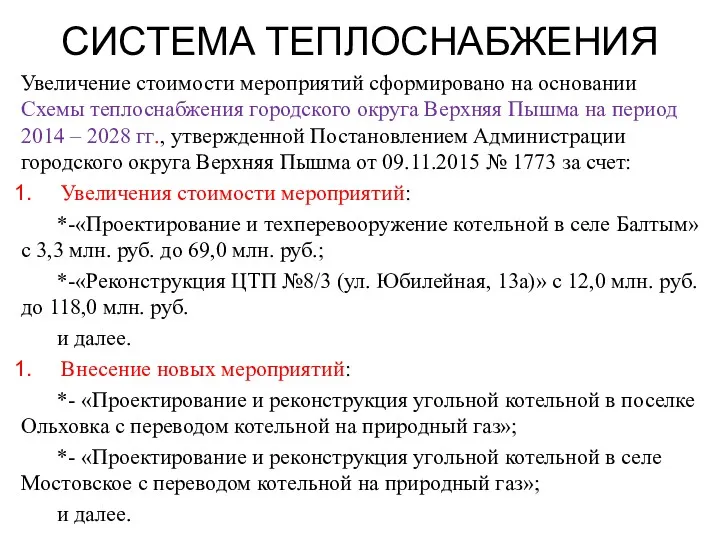 СИСТЕМА ТЕПЛОСНАБЖЕНИЯ

Увеличение стоимости мероприятий сформировано на основании Схемы теплоснабжения городского округа Верхняя Пышма на период 2014 – 2028 гг., утвержденной Постановлением Администрации городского округа Верхняя Пышма от 09.11.2015 № 1773 за счет:

1. Увеличения стоимости мероприятий:

*-«Проектирование и техперевооружение котельной в селе Балтым» с 3,3 млн. руб. до 69,0 млн. руб.;

*-«Реконструкция ЦТП №8/3 (ул. Юбилейная, 13а)» с 12,0 млн. руб. до 118,0 млн. руб.

и далее.

1. Внесение новых мероприятий:

*- «Проектирование и реконструкция угольной котельной в поселке Ольховка с переводом котельной на природный газ»;

*- «Проектирование и реконструкция угольной котельной в селе Мостовское с переводом котельной на природный газ»;

и далее.